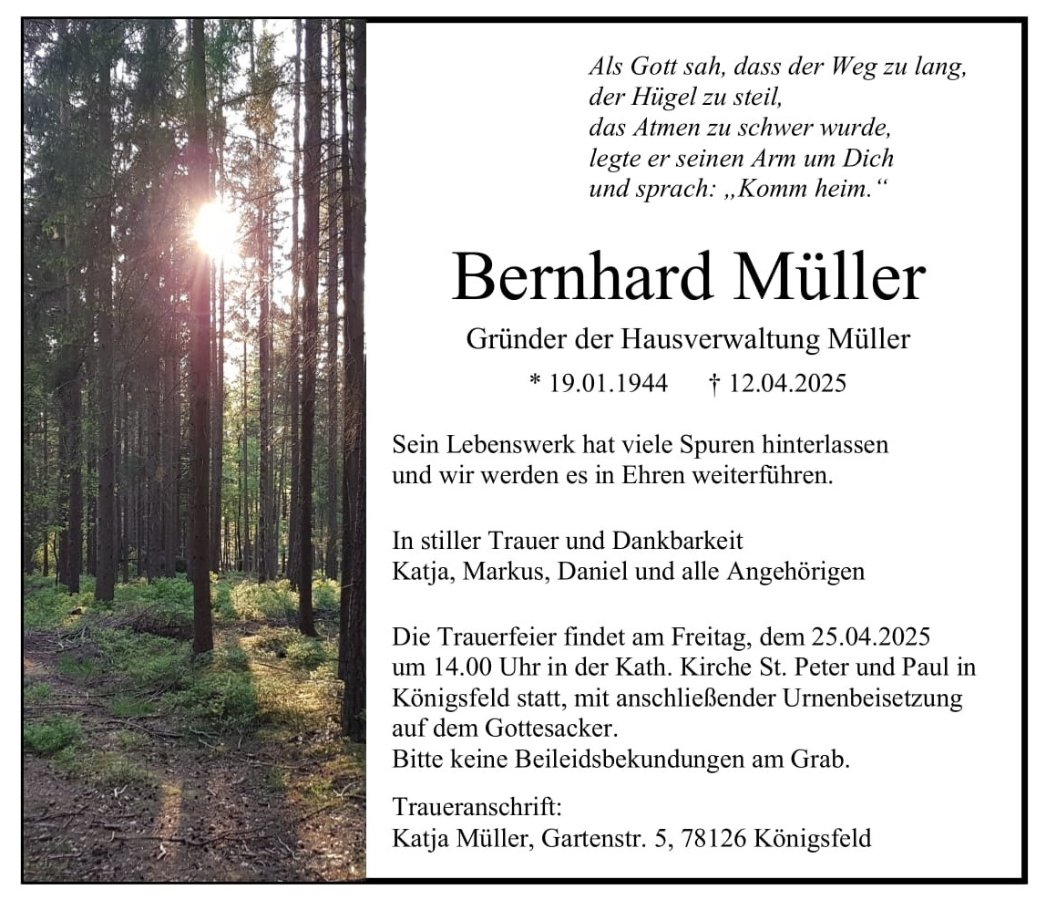 Als Gott sah, dass der Weg zu lang,
der Hügel zu steil,
das Atmen zu schwer wurde,
legte er seinen Arm um Dich
und sprach: „Komm heim.“

Bernhard Müller

Gründer der Hausverwaltung Müller

* 19.01.1944 † 12.04.2025

Sein Lebenswerk hat viele Spuren hinterlassen und wir werden es in Ehren weiterführen.

In stiller Trauer und Dankbarkeit
Katja, Markus, Daniel und alle Angehörigen

Die Trauerfeier findet am Freitag, dem 25.04.2025 um 14.00 Uhr in der Kath. Kirche St. Peter und Paul in Königsfeld statt, mit anschließender Urnenbeisetzung auf dem Gottesacker.
Bitte keine Beileidsbekundungen am Grab.

Traueranschrift:
Katja Müller, Gartenstr. 5, 78126 Königsfeld